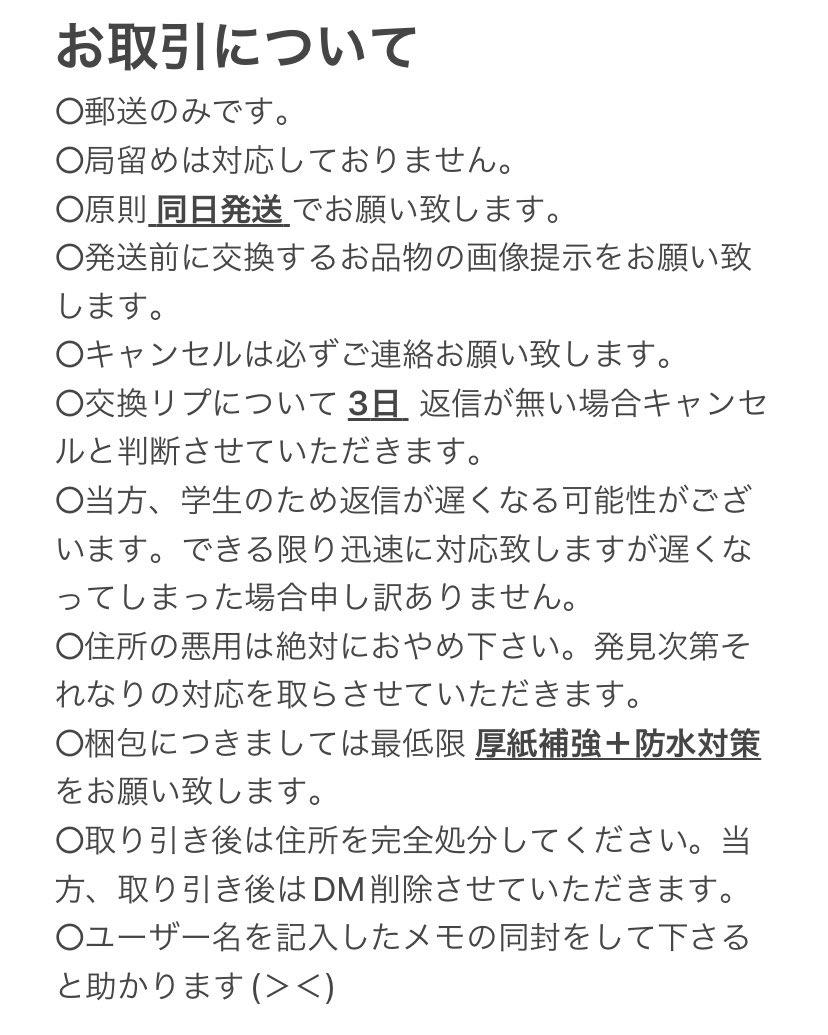 お取引について

〇郵送のみです。
〇局留めは対応しておりません。
〇原則 同日発送 でお願い致します。
〇発送前に交換するお品物の画像提示をお願い致します。
〇キャンセルは必ずご連絡お願い致します。
〇交換リプについて 3日 返信が無い場合キャンセルと判断させていただきます。
〇当方、学生のため返信が遅くなる可能性がございます。できる限り迅速に対応致しますが遅くなってしまった場合申し訳ありません。
〇住所の悪用は絶対におやめ下さい。発見次第それなりの対応を取らさせていただきます。
〇梱包につきましては最低限 厚紙補強＋防水対策 をお願い致します。
〇取り引き後は住所を完全処分してください。当方、取り引き後はDM削除させていただきます。
〇ユーザー名を記入したメモの同封をして下さると助かります (＞＜)